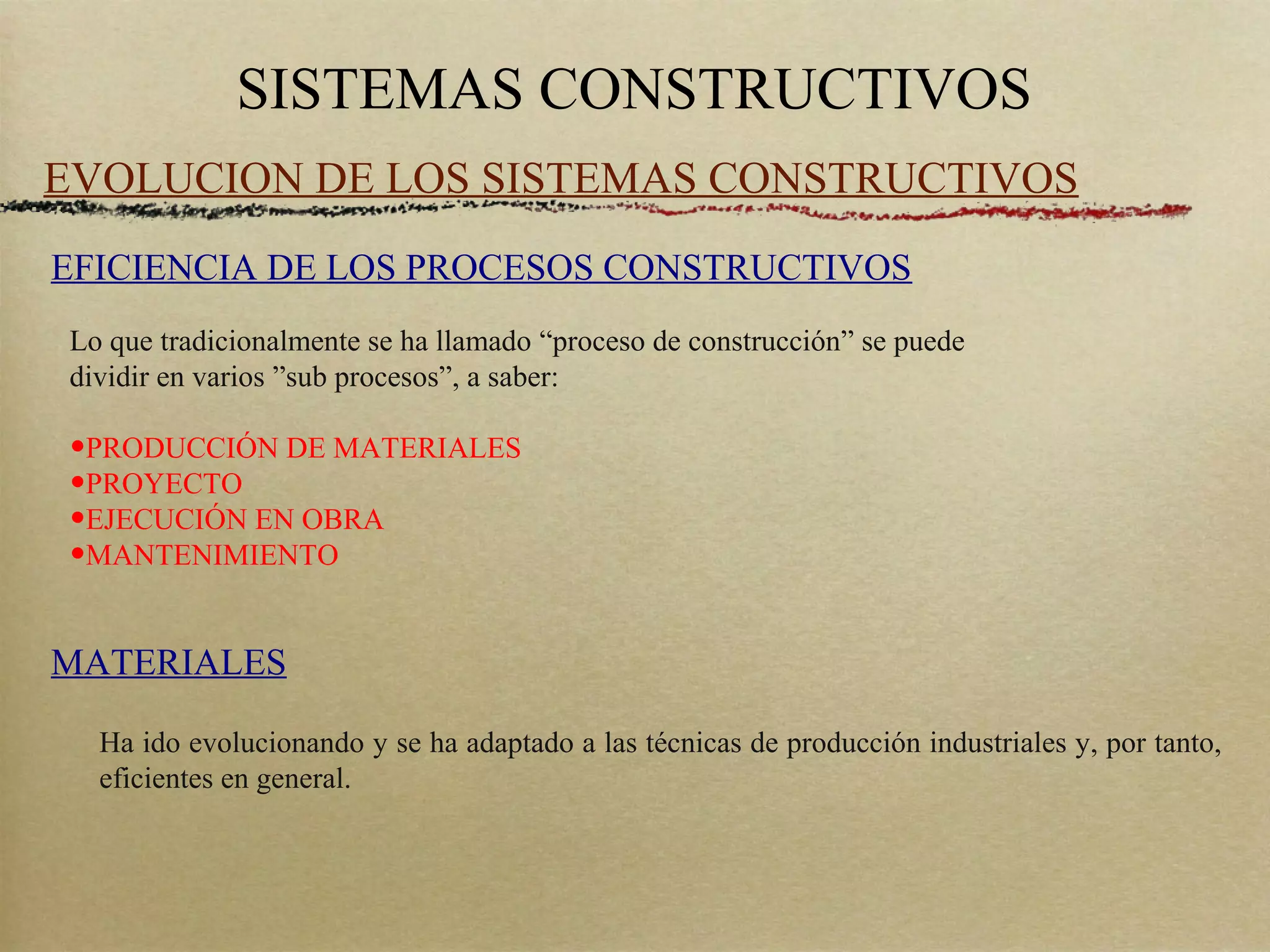 SISTEMAS CONSTRUCTIVOS

EVOLUCION DE LOS SISTEMAS CONSTRUCTIVOS

EFICIENCIA DE LOS PROCESOS CONSTRUCTIVOS

Lo que tradicionalmente se ha llamado “proceso de construcción” se puede dividir en varios ”sub procesos”, a saber:

•PRODUCCIÓN DE MATERIALES
•PROYECTO
•EJECUCIÓN EN OBRA
•MANTENIMIENTO

MATERIALES

Ha ido evolucionando y se ha adaptado a las técnicas de producción industriales y, por tanto, eficientes en general.